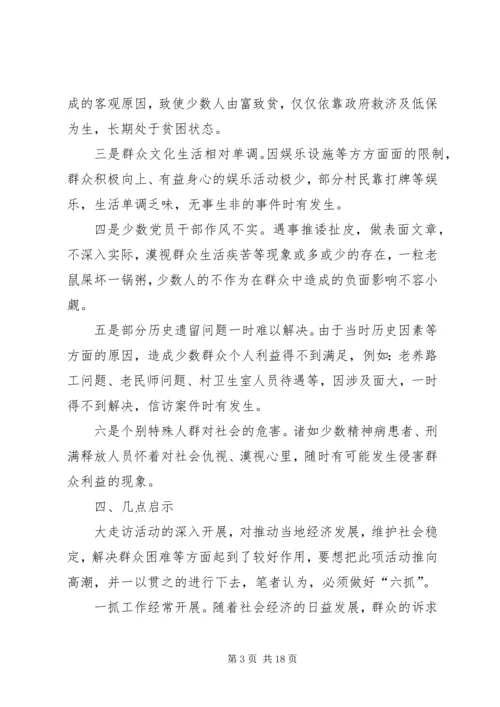 成的客观原因，致使少数人由富致贫，仅仅依靠政府救济及低保为生，长期处于贫困状态。

三是群众文化生活相对单调。因娱乐设施等方方面面的限制，群众积极向上、有益身心的娱乐活动极少，部分村民靠打牌等娱乐，生活单调乏味，无事生非的事件时有发生。

四是少数党员干部作风不实。遇事推诿扯皮，做表面文章，不深入实际，漠视群众生活疾苦等现象或多或少的存在，一粒老鼠屎坏一锅粥，少数人的不作为在群众中造成的负面影响不容小觑。

五是部分历史遗留问题一时难以解决。由于当时历史因素等方面的原因，造成少数群众个人利益得不到满足，例如：老养路工问题、老民师问题、村卫生室人员待遇等，因涉及面大，一时得不到解决，信访案件时有发生。

六是个别特殊人群对社会的危害。诸如少数精神病患者、刑满释放人员怀着对社会仇视、漠视心里，随时有可能发生侵害群众利益的现象。

四、几点启示

大走访活动的深入开展，对推动当地经济发展，维护社会稳定，解决群众困难等方面起到了较好作用，要想把此项活动推向高潮，并一以贯之的进行下去，笔者认为，必须做好“六抓”。

一抓工作经常开展。随着社会经济的日益发展，群众的诉求

第 3 页 共 18 页